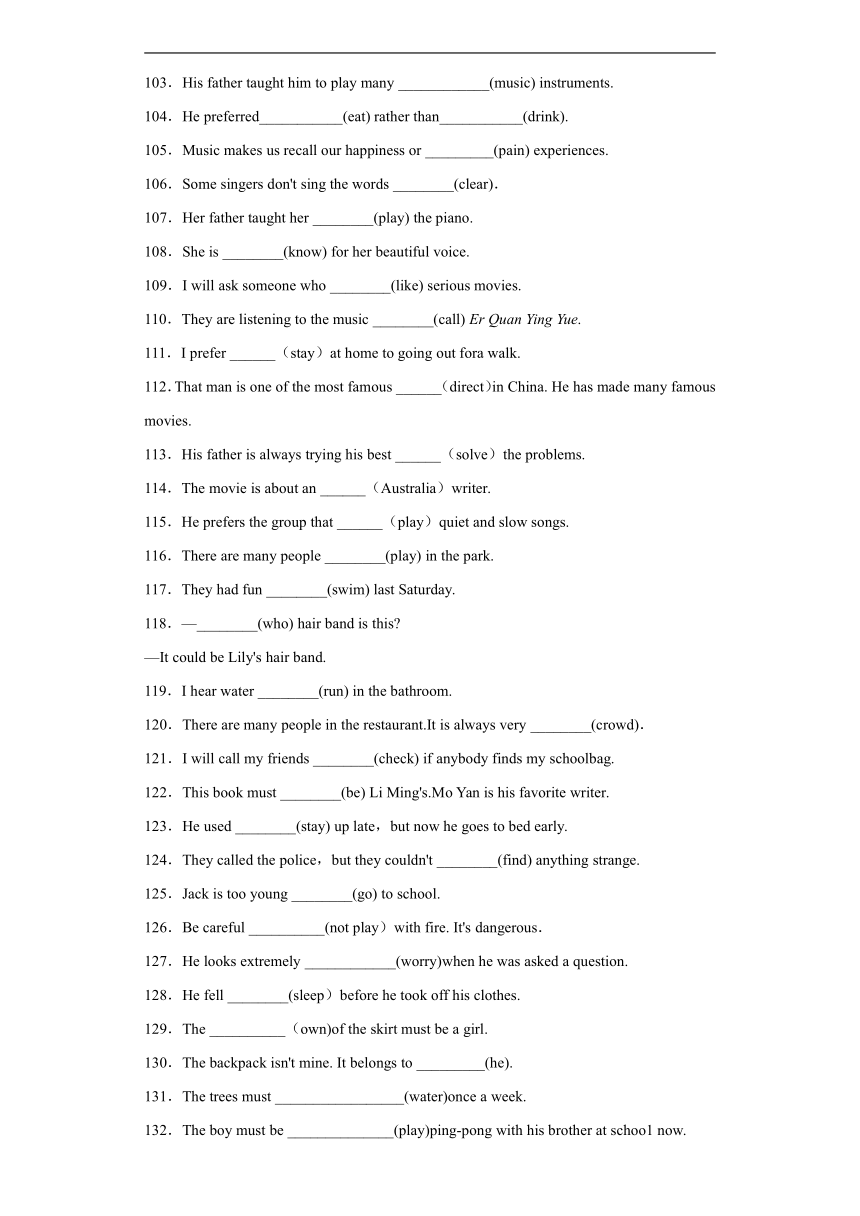 103．His father taught him to play many ____________(music) instruments.

104．He preferred___________(eat) rather than___________(drink).

105．Music makes us recall our happiness or _________(pain) experiences.

106．Some singers don't sing the words ________(clear).

107．Her father taught her ________(play) the piano.

108．She is ________(know) for her beautiful voice.

109．I will ask someone who ________(like) serious movies.

110．They are listening to the music ________(call) Er Quan Ying Yue.

111．I prefer ______（stay）at home to going out fora walk.

112. That man is one of the most famous ______（direct）in China. He has made many famous movies.

113．His father is always trying his best ______（solve）the problems.

114．The movie is about an ______（Australia）writer.

115．He prefers the group that ______（play）quiet and slow songs.

116．There are many people ________(play) in the park.

117．They had fun ________(swim) last Saturday.

118．—________(who) hair band is this?

—It could be Lily's hair band.

119．I hear water ________(run) in the bathroom.

120．There are many people in the restaurant.It is always very ________(crowd).

121．I will call my friends ________(check) if anybody finds my schoolbag.

122．This book must ________(be) Li Ming's.Mo Yan is his favorite writer.

123．He used ________(stay) up late，but now he goes to bed early.

124．They called the police，but they couldn't ________(find) anything strange.

125．Jack is too young ________(go) to school.

126．Be careful __________(not play）with fire. It's dangerous.

127．He looks extremely ____________(worry)when he was asked a question.

128．He fell ________(sleep）before he took off his clothes.

129．The __________（own)of the skirt must be a girl.

130．The backpack isn't mine. It belongs to _________(he).

131．The trees must _________________(water)once a week.

132．The boy must be ______________(play)ping-pong with his brother at schoo1 now.